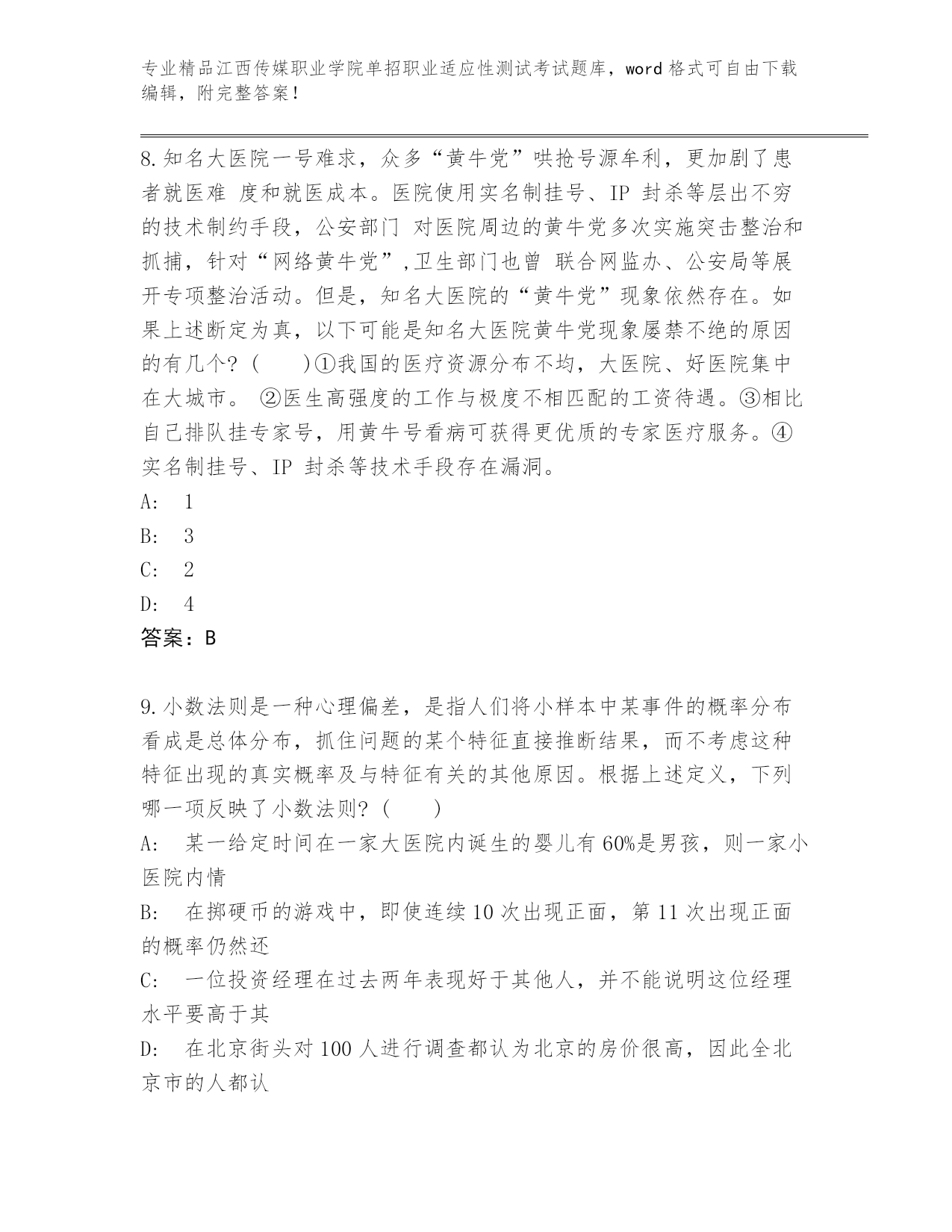 专业精品江西传媒职业学院单招职业适应性测试考试题库，word 格式可自由下载编辑，附完整答案！

8.知名大医院一号难求，众多“黄牛党”哄抢号源牟利，更加剧了患者就医难 度和就医成本。医院使用实名制挂号、IP 封杀等层出不穷的技术制约手段，公安部门 对医院周边的黄牛党多次实施突击整治和抓捕，针对“网络黄牛党”,卫生部门也曾 联合网监办、公安局等展开专项整治活动。但是，知名大医院的“黄牛党”现象依然存在。如果上述断定为真，以下可能是知名大医院黄牛党现象屡禁不绝的原因的有几个？（　　）①我国的医疗资源分布不均，大医院、好医院集中在大城市。 ②医生高强度的工作与极度不相匹配的工资待遇。③相比自己排队挂专家号，用黄牛号看病可获得更优质的专家医疗服务。④实名制挂号、IP 封杀等技术手段存在漏洞。

A:　1

B:　3

C:　2

D:　4

答案：B

9.小数法则是一种心理偏差，是指人们将小样本中某事件的概率分布看成是总体分布，抓住问题的某个特征直接推断结果，而不考虑这种特征出现的真实概率及与特征有关的其他原因。根据上述定义，下列哪一项反映了小数法则？（　　）

A:　某一给定时间在一家大医院内诞生的婴儿有 60%是男孩，则一家小医院内情

B:　在掷硬币的游戏中，即使连续 10 次出现正面，第 11 次出现正面的概率仍然还

C:　一位投资经理在过去两年表现好于其他人，并不能说明这位经理水平要高于其

D:　在北京街头对 100 人进行调查都认为北京的房价很高，因此全北京市的人都认